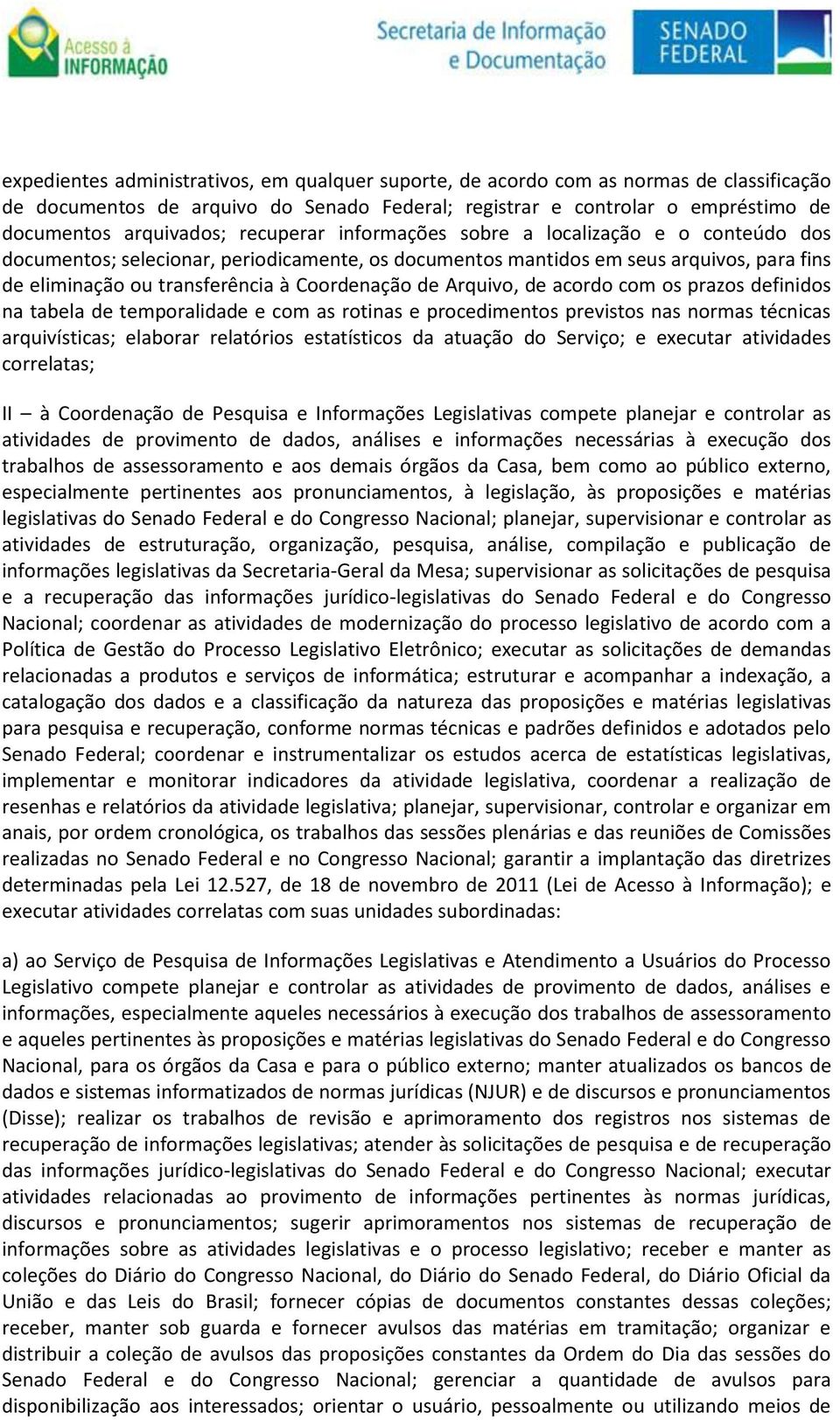 Acesso à INFORMAÇÃO

Secretaria de Informação e Documentação

SENADO FEDERAL

expedientes administrativos, em qualquer suporte, de acordo com as normas de classificação de documentos de arquivo do Senado Federal; registrar e controlar o empréstimo de documentos arquivados; recuperar informações sobre a localização e o conteúdo dos documentos; selecionar, periodicamente, os documentos mantidos em seus arquivos, para fins de eliminação ou transferência à Coordenação de Arquivo, de acordo com os prazos definidos na tabela de temporalidade e com as rotinas e procedimentos previstos nas normas técnicas arquivísticas; elaborar relatórios estatísticos da atuação do Serviço; e executar atividades correlatas;

II – à Coordenação de Pesquisa e Informações Legislativas compete planejar e controlar as atividades de provimento de dados, análises e informações necessárias à execução dos trabalhos de assessoramento e aos demais órgãos da Casa, bem como ao público externo, especialmente pertinentes aos pronunciamentos, à legislação, às proposições e matérias legislativas do Senado Federal e do Congresso Nacional; planejar, supervisionar e controlar as atividades de estruturação, organização, pesquisa, análise, compilação e publicação de informações legislativas da Secretaria-Geral da Mesa; supervisionar as solicitações de pesquisa e a recuperação das informações jurídico-legislativas do Senado Federal e do Congresso Nacional; coordenar as atividades de modernização do processo legislativo de acordo com a Política de Gestão do Processo Legislativo Eletrônico; executar as solicitações de demandas relacionadas a produtos e serviços de informática; estruturar e acompanhar a indexação, a catalogação dos dados e a classificação da natureza das proposições e matérias legislativas para pesquisa e recuperação, conforme normas técnicas e padrões definidos e adotados pelo Senado Federal; coordenar e instrumentalizar os estudos acerca de estatísticas legislativas, implementar e monitorar indicadores da atividade legislativa, coordenar a realização de resenhas e relatórios da atividade legislativa; planejar, supervisionar, controlar e organizar em anais, por ordem cronológica, os trabalhos das sessões plenárias e das reuniões de Comissões realizadas no Senado Federal e no Congresso Nacional; garantir a implantação das diretrizes determinadas pela Lei 12.527, de 18 de novembro de 2011 (Lei de Acesso à Informação); e executar atividades correlatas com suas unidades subordinadas:

a) ao Serviço de Pesquisa de Informações Legislativas e Atendimento a Usuários do Processo Legislativo compete planejar e controlar as atividades de provimento de dados, análises e informações, especialmente aqueles necessários à execução dos trabalhos de assessoramento e aqueles pertinentes às proposições e matérias legislativas do Senado Federal e do Congresso Nacional, para os órgãos da Casa e para o público externo; manter atualizados os bancos de dados e sistemas informatizados de normas jurídicas (NJUR) e de discursos e pronunciamentos (Disse); realizar os trabalhos de revisão e aprimoramento dos registros nos sistemas de recuperação de informações legislativas; atender às solicitações de pesquisa e de recuperação das informações jurídico-legislativas do Senado Federal e do Congresso Nacional; executar atividades relacionadas ao provimento de informações pertinentes às normas jurídicas, discursos e pronunciamentos; sugerir aprimoramentos nos sistemas de recuperação de informações sobre as atividades legislativas e o processo legislativo; receber e manter as coleções do Diário do Congresso Nacional, do Diário do Senado Federal, do Diário Oficial da União e das Leis do Brasil; fornecer cópias de documentos constantes dessas coleções; receber, manter sob guarda e fornecer avulsos das matérias em tramitação; organizar e distribuir a coleção de avulsos das proposições constantes da Ordem do Dia das sessões do Senado Federal e do Congresso Nacional; gerenciar a quantidade de avulsos para disponibilização aos interessados; orientar o usuário, pessoalmente ou utilizando meios de